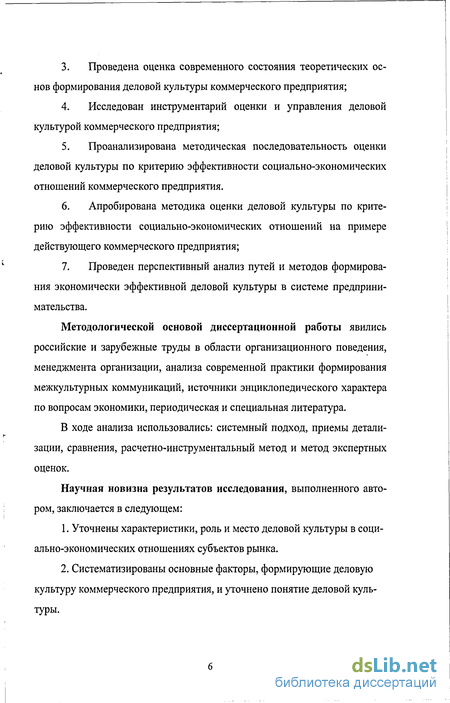 3. Проведена оценка современного состояния теоретических основ формирования деловой культуры коммерческого предприятия;

4. Исследован инструментарий оценки и управления деловой культурой коммерческого предприятия;

5. Проанализирована методическая последовательность оценки деловой культуры по критерию эффективности социально-экономических отношений коммерческого предприятия.

6. Апробирована методика оценки деловой культуры по критерию эффективности социально-экономических отношений на примере действующего коммерческого предприятия;

7. Проведен перспективный анализ путей и методов формирования экономически эффективной деловой культуры в системе предпринимательства.

Методологической основой диссертационной работы явились российские и зарубежные труды в области организационного поведения, менеджмента организации, анализа современной практики формирования межкультурных коммуникаций, источники энциклопедического характера по вопросам экономики, периодическая и специальная литература.

В ходе анализа использовались: системный подход, приемы детализации, сравнения, расчетно-инструментальный метод и метод экспертных оценок.

Научная новизна результатов исследования, выполненного автором, заключается в следующем:

1. Уточнены характеристики, роль и место деловой культуры в социально-экономических отношениях субъектов рынка.

2. Систематизированы основные факторы, формирующие деловую культуру коммерческого предприятия, и уточнено понятие деловой культуры.

6

dsLib.net
библиотека диссертаций